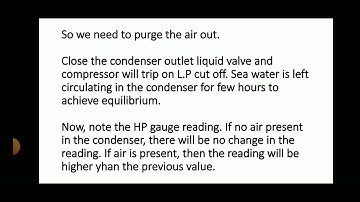 So we need to purge the air out.

Close the condenser outlet liquid valve and compressor will trip on L.P cut off. Sea water is left circulating in the condenser for few hours to achieve equilibrium.

Now, note the HP gauge reading. If no air present in the condenser, there will be no change in the reading. If air is present, then the reading will be higher yhan the previous value.